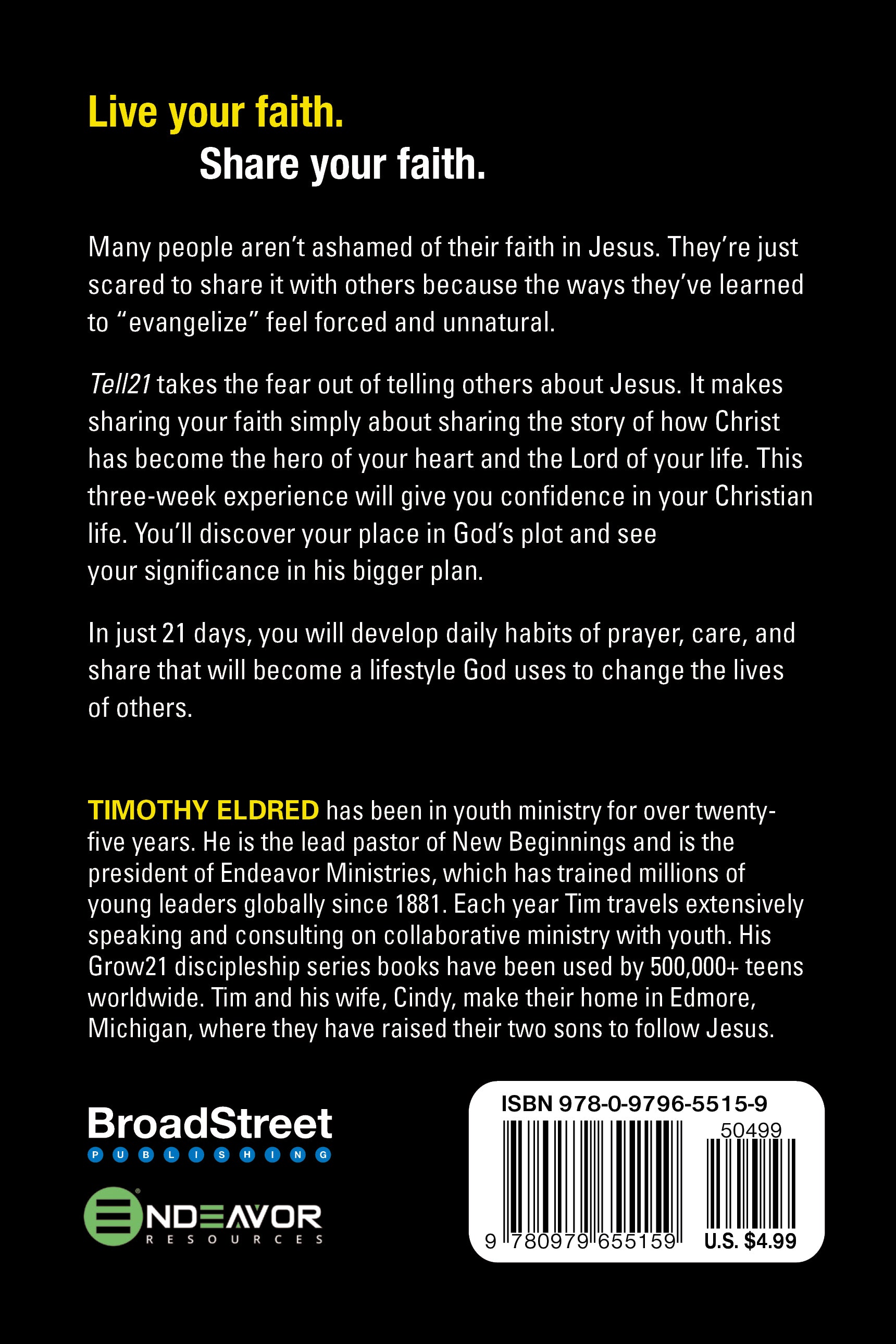 Live your faith.
Share your faith.

Many people aren't ashamed of their faith in Jesus. They're just scared to share it with others because the ways they've learned to "evangelize" feel forced and unnatural.

Tell21 takes the fear out of telling others about Jesus. It makes sharing your faith simply about sharing the story of how Christ has become the hero of your heart and the Lord of your life. This three-week experience will give you confidence in your Christian life. You'll discover your place in God's plot and see your significance in his bigger plan.

In just 21 days, you will develop daily habits of prayer, care, and share that will become a lifestyle God uses to change the lives of others.

TIMOTHY ELDRED has been in youth ministry for over twenty-five years. He is the lead pastor of New Beginnings and is the president of Endeavor Ministries, which has trained millions of young leaders globally since 1881. Each year Tim travels extensively speaking and consulting on collaborative ministry with youth. His Grow21 discipleship series books have been used by 500,000+ teens worldwide. Tim and his wife, Cindy, make their home in Edmore, Michigan, where they have raised their two sons to follow Jesus.

BroadStreet
PUBLISHING

ENDEAVOR
RESOURCES

ISBN 978-0-9796-5515-9
50499
9 780979 655159
U.S. $4.99